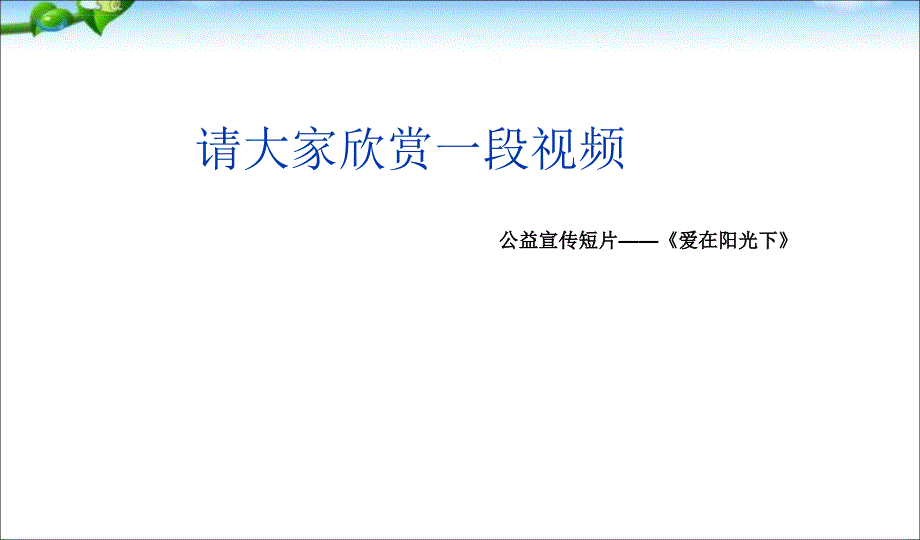 请大家欣赏一段视频

公益宣传短片——《爱在阳光下》